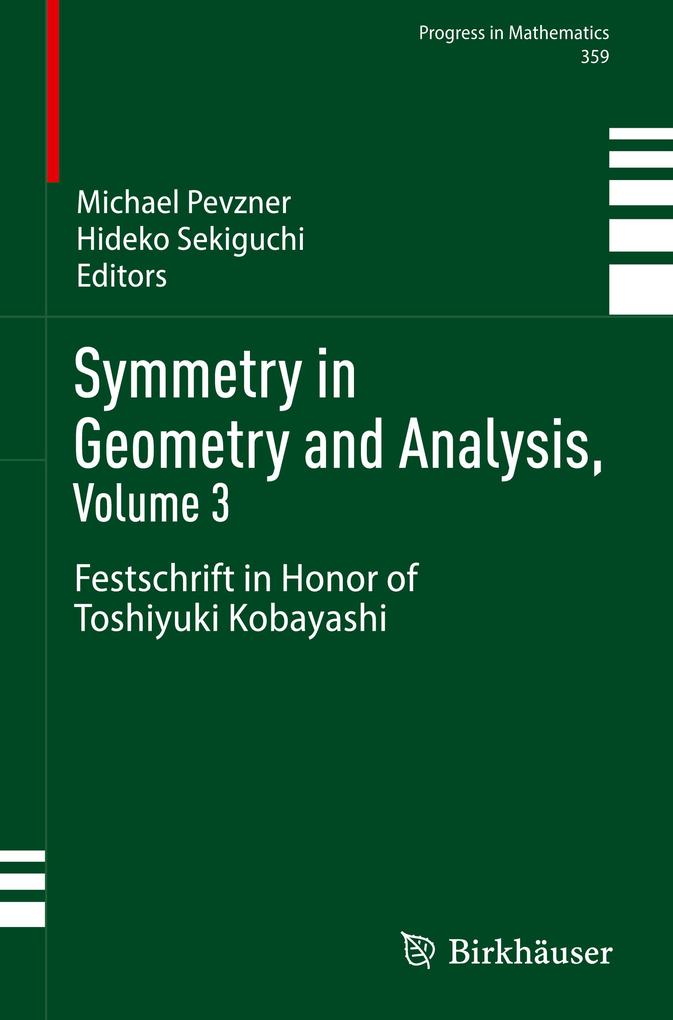 Progress in Mathematics
359

Michael Pevzner
Hideko Sekiguchi
Editors

Symmetry in Geometry and Analysis, Volume 3

Festschrift in Honor of Toshiyuki Kobayashi

Birkhäuser